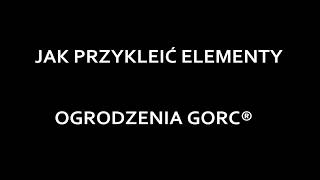 JAK PRZYKLEIĆ ELEMENTY

OGRODZENIA GORC®